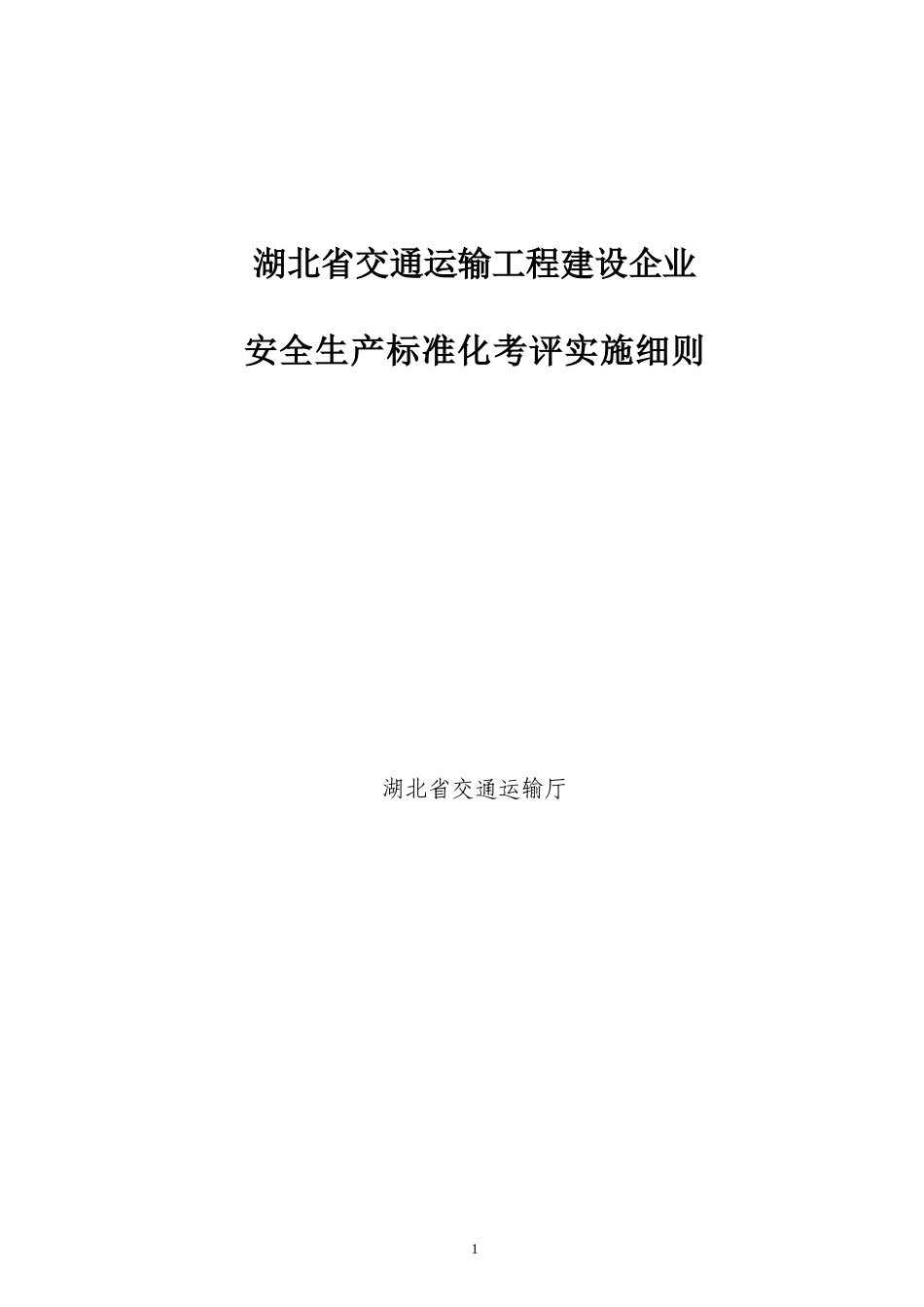 湖北省交通运输工程建设企业

安全生产标准化考评实施细则

湖北省交通运输厅

1